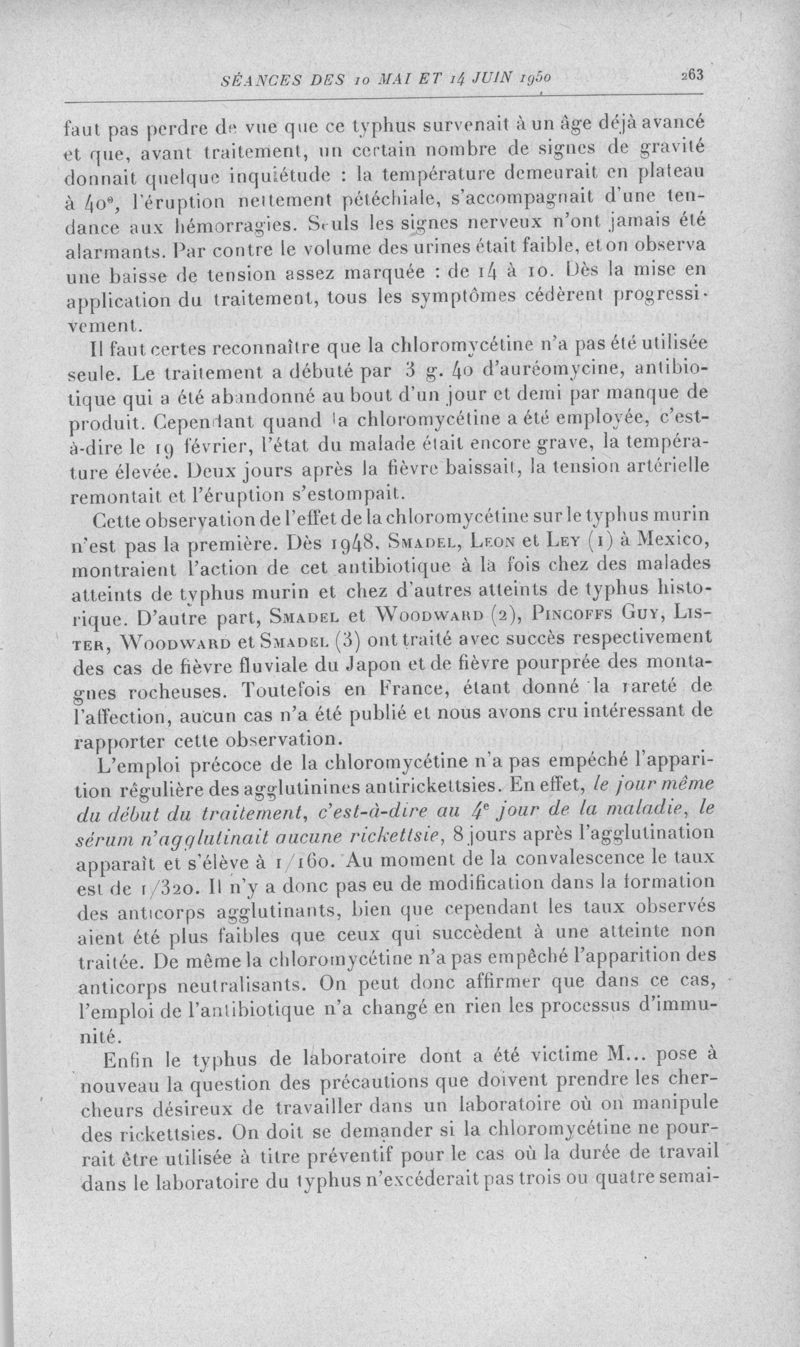 SÉANCES DES 10 MAI ET 14 JUIN 1950 263

faut pas perdre de vue que ce typhus survenait à un âge déjà avancé et que, avant traitement, un certain nombre de signes de gravité donnait quelque inquiétude : la température demeurait en plateau à 40°, l'éruption nettement pétéchiale, s'accompagnait d'une tendance aux hémorragies. Seuls les signes nerveux n'ont jamais été alarmants. Par contre le volume des urines était faible, et on observa une baisse de tension assez marquée : de 14 à 10. Dès la mise en application du traitement, tous les symptômes cédèrent progressivement.

Il faut certes reconnaître que la chloromycétine n'a pas été utilisée seule. Le traitement a débuté par 3 g. 40 d'auréomycine, antibiotique qui a été abandonné au bout d'un jour et demi par manque de produit. Cependant quand la chloromycétine a été employée, c'est-à-dire le 19 février, l'état du malade était encore grave, la température élevée. Deux jours après la fièvre baissait, la tension artérielle remontait et l'éruption s'estompait.

Cette observation de l'effet de la chloromycétine sur le typhus murin n'est pas la première. Dès 1948, Smadel, Leon et Ley (1) à Mexico, montraient l'action de cet antibiotique à la fois chez des malades atteints de typhus murin et chez d'autres atteints de typhus historique. D'autre part, Smadel et Woodward (2), Pincoffs Guy, Lister, Woodward et Smadel (3) ont traité avec succès respectivement des cas de fièvre fluviale du Japon et de fièvre pourprée des montagnes rocheuses. Toutefois en France, étant donné la rareté de l'affection, aucun cas n'a été publié et nous avons cru intéressant de rapporter cette observation.

L'emploi précoce de la chloromycétine n'a pas empêché l'apparition régulière des agglutinines antirickettsies. En effet, le jour même du début du traitement, c'est-à-dire au 4e jour de la maladie, le sérum n'agglutinait aucune rickettsie, 8 jours après l'agglutination apparaît et s'élève à 1/160. Au moment de la convalescence le taux est de 1/320. Il n'y a donc pas eu de modification dans la formation des anticorps agglutinants, bien que cependant les taux observés aient été plus faibles que ceux qui succèdent à une atteinte non traitée. De même la chloromycétine n'a pas empêché l'apparition des anticorps neutralisants. On peut donc affirmer que dans ce cas, l'emploi de l'antibiotique n'a changé en rien les processus d'immunité.

Enfin le typhus de laboratoire dont a été victime M... pose à nouveau la question des précautions que doivent prendre les chercheurs désireux de travailler dans un laboratoire où on manipule des rickettsies. On doit se demander si la chloromycétine ne pourrait être utilisée à titre préventif pour le cas où la durée de travail dans le laboratoire du typhus n'excéderait pas trois ou quatre semai-